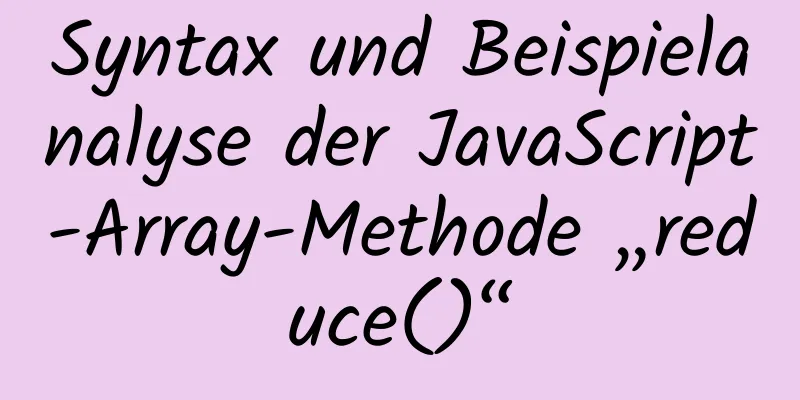 Syntax und Beispielanalyse der JavaScript-Array-Methode „reduce()“